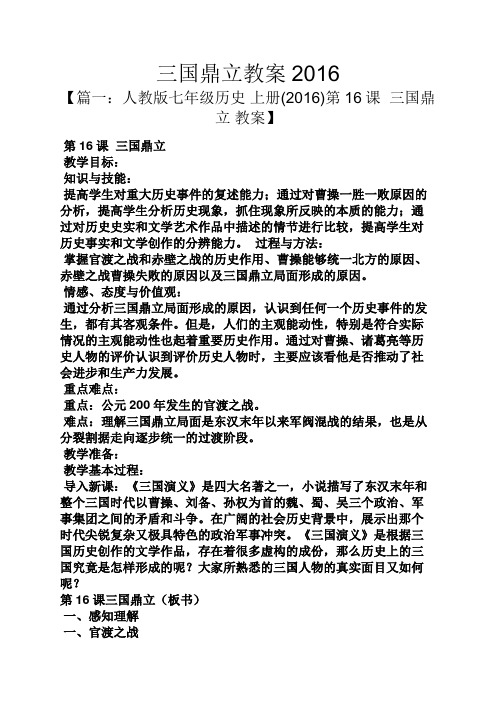 三国鼎立教案 2016

【篇一：人教版七年级历史 上册(2016)第 16 课 三国鼎立 教案】

第 16 课 三国鼎立

教学目标：

知识与技能：

提高学生对重大历史事件的复述能力；通过对曹操一胜一败原因的分析，提高学生分析历史现象，抓住现象所反映的本质的能力；通过对历史史实和文学艺术作品中描述的情节进行比较，提高学生对历史事实和文学创作的分辨能力。 过程与方法：

掌握官渡之战和赤壁之战的历史作用、曹操能够统一北方的原因、赤壁之战曹操失败的原因以及三国鼎立局面形成的原因。

情感、态度与价值观：

通过分析三国鼎立局面形成的原因，认识到任何一个历史事件的发生，都有其客观条件。但是，人们的主观能动性，特别是符合实际情况的主观能动性也起着重要历史作用。通过对曹操、诸葛亮等历史人物的评价认识到评价历史人物时，主要应该看他是否推动了社会进步和生产力发展。

重点难点：

重点：公元 200 年发生的官渡之战。

难点：理解三国鼎立局面是东汉末年以来军阀混战的结果，也是从分裂割据走向逐步统一的过渡阶段。

教学准备：

教学基本过程：

导入新课：《三国演义》是四大名著之一，小说描写了东汉末年和整个三国时代以曹操、刘备、孙权为首的魏、蜀、吴三个政治、军事集团之间的矛盾和斗争。在广阔的社会历史背景中，展示出那个时代尖锐复杂又极具特色的政治军事冲突。《三国演义》是根据三国历史创作的文学作品，存在着很多虚构的成份，那么历史上的三国究竟是怎样形成的呢？大家所熟悉的三国人物的真实面目又如何呢？

第 16 课三国鼎立（板书）

一、感知理解

一、官渡之战